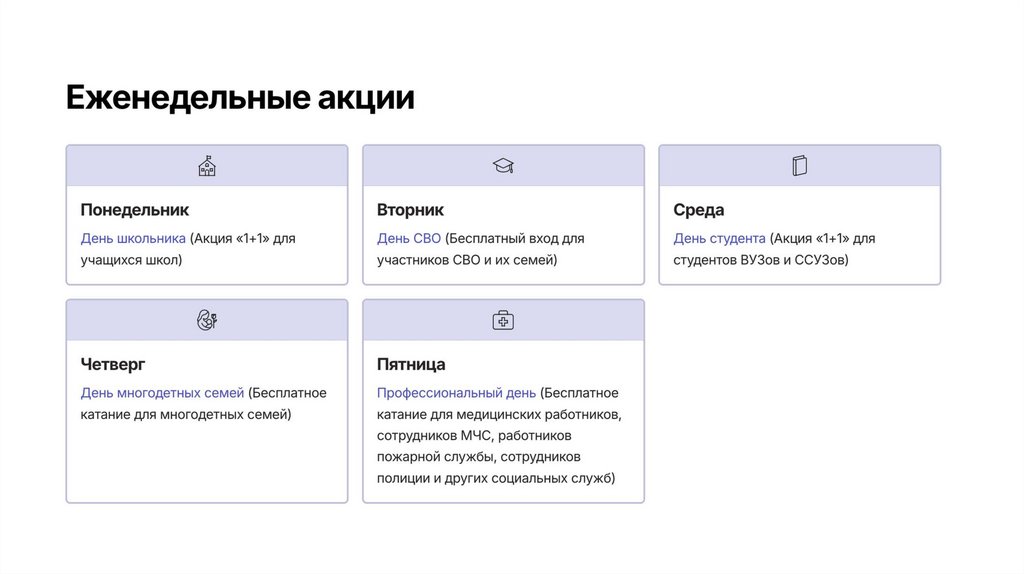 Еженедельные акции

Понедельник
День школьника (Акция «1+1» для учащихся школ)

Вторник
День СВО (Бесплатный вход для участников СВО и их семей)

Среда
День студента (Акция «1+1» для студентов ВУЗов и ССУЗов)

Четверг
День многодетных семей (Бесплатное катание для многодетных семей)

Пятница
Профессиональный день (Бесплатное катание для медицинских работников, сотрудников МЧС, работников пожарной службы, сотрудников полиции и других социальных служб)